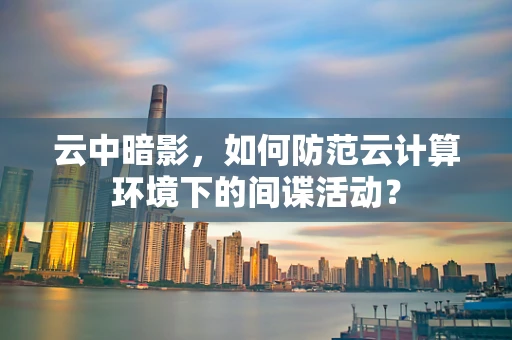 云中暗影，如何防范云计算环境下的间谍活动？